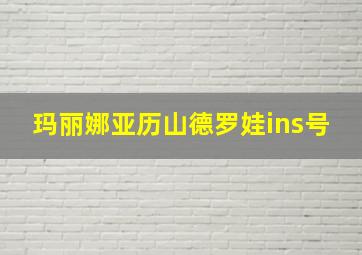 玛丽娜亚历山德罗娃ins号